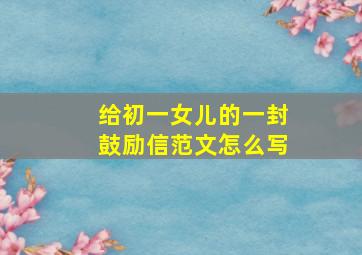 给初一女儿的一封鼓励信范文怎么写